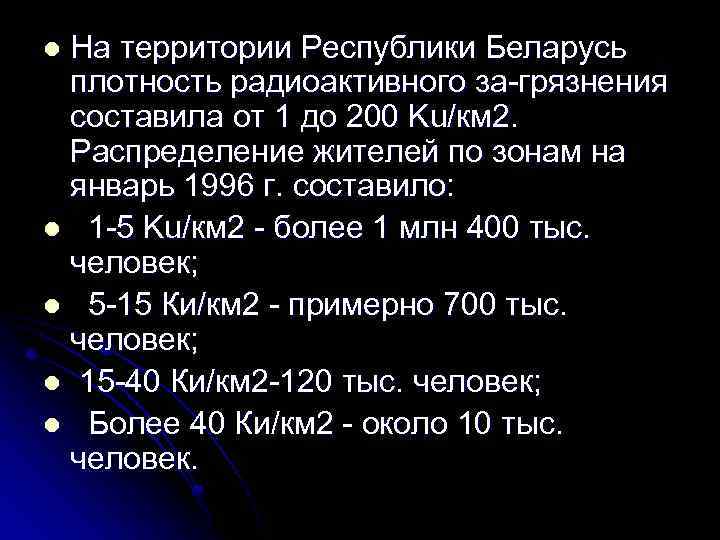 • На территории Республики Беларусь плотность радиоактивного за-грязнения составила от 1 до 200 Ku/км2. Распределение жителей по зонам на январь 1996 г. составило:

• 1-5 Ku/км2 - более 1 млн 400 тыс. человек;

• 5-15 Ки/км2 - примерно 700 тыс. человек;

• 15-40 Ки/км2-120 тыс. человек;

• Более 40 Ки/км2 - около 10 тыс. человек.